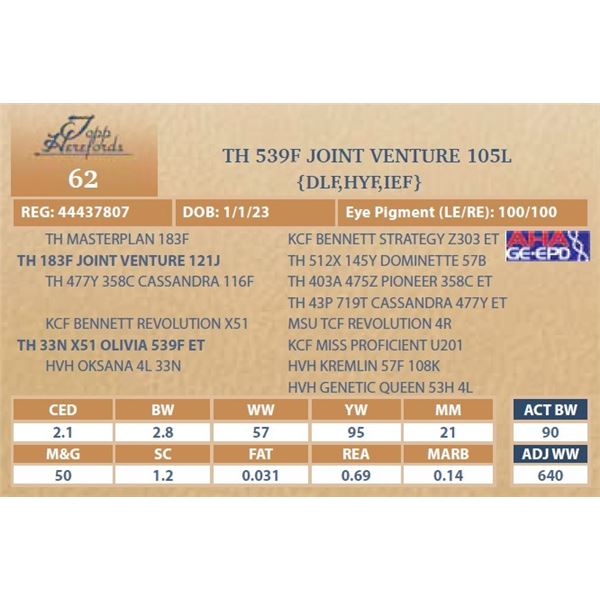 Topp Herefords

62

TH 539F JOINT VENTURE 105L
{DLF,HYF,IEF}

REG: 44437807
DOB: 1/1/23
Eye Pigment (LE/RE): 100/100

TH MASTERPLAN 183F
TH 183F JOINT VENTURE 121J
TH 477Y 358C CASSANDRA 116F
KCF BENNETT REVOLUTION X51
TH 33N X51 OLIVIA 539F ET
HVH OKSANA 4L 33N

KCF BENNETT STRATEGY Z303 ET
TH 512X 145Y DOMINETTE 57B
TH 403A 475Z PIONEER 358C ET
TH 43P 719T CASSANDRA 477Y ET
MSU TCF REVOLUTION 4R
KCF MISS PROFICIENT U201
HVH KREMLIN 57F 108K
HVH GENETIC QUEEN 53H 4L

AHA GE-EPD

| CED | BW | WW | YW | MM |
|---|---|---|---|---|
| 2.1 | 2.8 | 57 | 95 | 21 |
| M&G | SC | FAT | REA | MARB |
| 50 | 1.2 | 0.031 | 0.69 | 0.14 |

ACT BW
90
ADJ WW
640